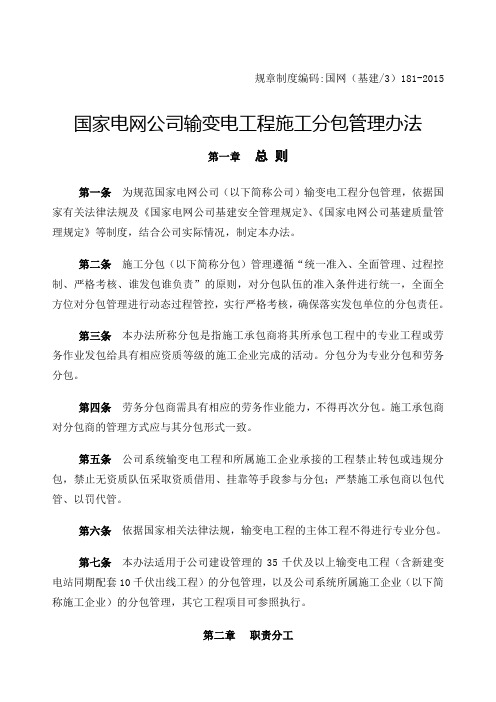 规章制度编码:国网（基建/3）181-2015

国家电网公司输变电工程施工分包管理办法

第一章　总 则

第一条　为规范国家电网公司（以下简称公司）输变电工程分包管理，依据国家有关法律法规及《国家电网公司基建安全管理规定》、《国家电网公司基建质量管理规定》等制度，结合公司实际情况，制定本办法。

第二条　施工分包（以下简称分包）管理遵循“统一准入、全面管理、过程控制、严格考核、谁发包谁负责”的原则，对分包队伍的准入条件进行统一，全面全方位对分包管理进行动态过程管控，实行严格考核，确保落实发包单位的分包责任。

第三条　本办法所称分包是指施工承包商将其所承包工程中的专业工程或劳务作业发包给具有相应资质等级的施工企业完成的活动。分包分为专业分包和劳务分包。

第四条　劳务分包商需具有相应的劳务作业能力，不得再次分包。施工承包商对分包商的管理方式应与其分包形式一致。

第五条　公司系统输变电工程和所属施工企业承接的工程禁止转包或违规分包，禁止无资质队伍采取资质借用、挂靠等手段参与分包；严禁施工承包商以包代管、以罚代管。

第六条　依据国家相关法律法规，输变电工程的主体工程不得进行专业分包。

第七条　本办法适用于公司建设管理的 35 千伏及以上输变电工程（含新建变电站同期配套 10 千伏出线工程）的分包管理，以及公司系统所属施工企业（以下简称施工企业）的分包管理，其它工程项目可参照执行。

第二章　职责分工